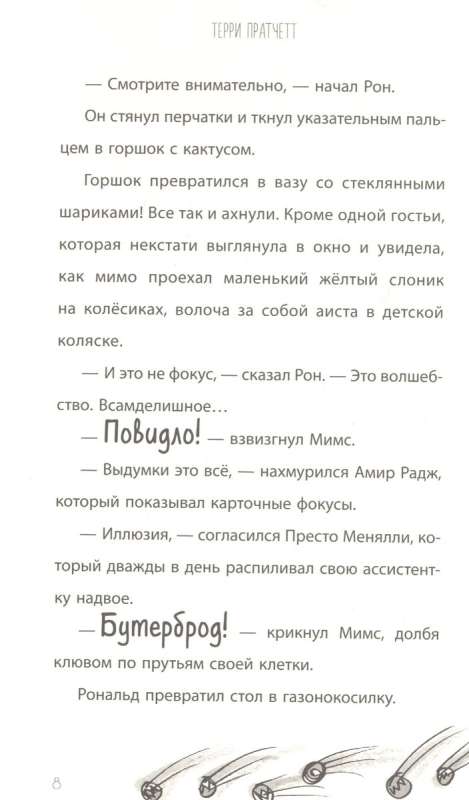 ТЕРРИ ПРАТЧЕТТ

— Смотрите внимательно, — начал Рон.

Он стянул перчатки и ткнул указательным пальцем в горшок с кактусом.

Горшок превратился в вазу со стеклянными шариками! Все так и ахнули. Кроме одной гостьи, которая некстати выглянула в окно и увидела, как мимо проехал маленький жёлтый слоник на колёсиках, волоча за собой аиста в детской коляске.

— И это не фокус, — сказал Рон. — Это волшебство. Всамделишное…

— Повидло! — взвизгнул Мимс.

— Выдумки это всё, — нахмурился Амир Радж, который показывал карточные фокусы.

— Иллюзия, — согласился Престо Менялли, который дважды в день распиливал свою ассистентку надвое.

— Бутерброд! — крикнул Мимс, долбя клювом по прутьям своей клетки.

Рональд превратил стол в газонокосилку.

8